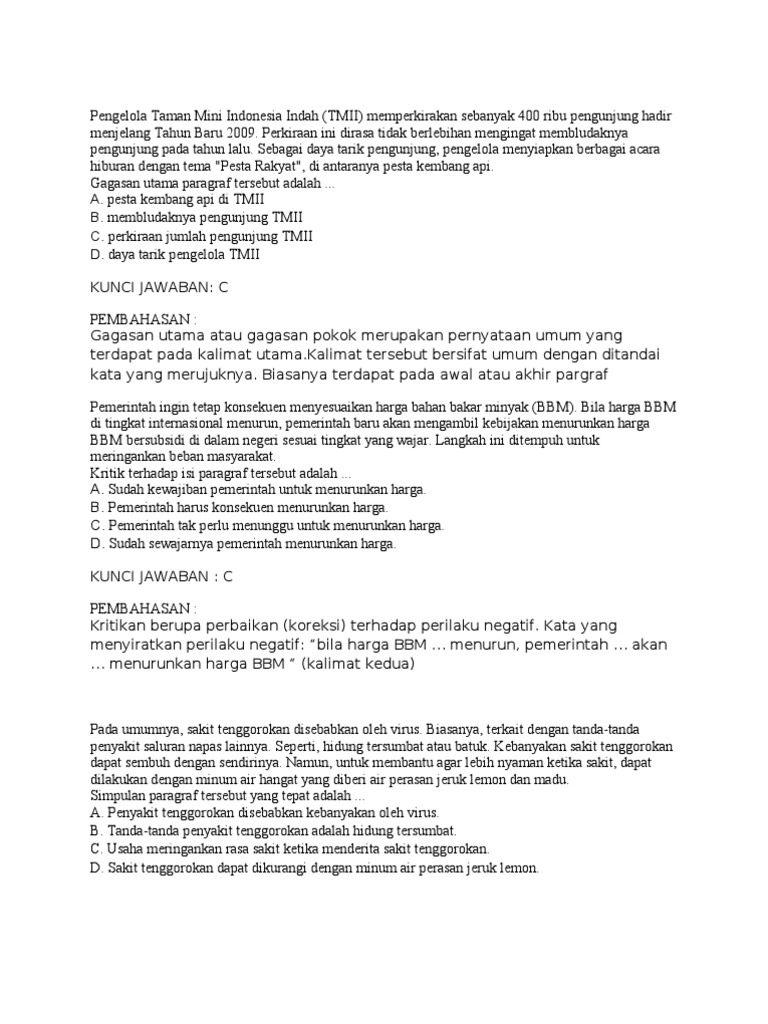 Pengelola Taman Mini Indonesia Indah (TMII) memperkirakan sebanyak 400 ribu pengunjung hadir menjelang Tahun Baru 2009. Perkiraan ini dirasa tidak berlebihan mengingat membludaknya pengunjung pada tahun lalu. Sebagai daya tarik pengunjung, pengelola menyiapkan berbagai acara hiburan dengan tema "Pesta Rakyat", di antaranya pesta kembang api.
Gagasan utama paragraf tersebut adalah ...
A. pesta kembang api di TMII
B. membludaknya pengunjung TMII
C. perkiraan jumlah pengunjung TMII
D. daya tarik pengelola TMII

KUNCI JAWABAN: C

PEMBAHASAN :
Gagasan utama atau gagasan pokok merupakan pernyataan umum yang terdapat pada kalimat utama.Kalimat tersebut bersifat umum dengan ditandai kata yang merujuknya. Biasanya terdapat pada awal atau akhir pargraf

Pemerintah ingin tetap konsekuen menyesuaikan harga bahan bakar minyak (BBM). Bila harga BBM di tingkat internasional menurun, pemerintah baru akan mengambil kebijakan menurunkan harga BBM bersubsidi di dalam negeri sesuai tingkat yang wajar. Langkah ini ditempuh untuk meringankan beban masyarakat.
Kritik terhadap isi paragraf tersebut adalah ...
A. Sudah kewajiban pemerintah untuk menurunkan harga.
B. Pemerintah harus konsekuen menurunkan harga.
C. Pemerintah tak perlu menunggu untuk menurunkan harga.
D. Sudah sewajarnya pemerintah menurunkan harga.

KUNCI JAWABAN : C

PEMBAHASAN :
Kritikan berupa perbaikan (koreksi) terhadap perilaku negatif. Kata yang menyiratkan perilaku negatif: “bila harga BBM … menurun, pemerintah … akan … menurunkan harga BBM ” (kalimat kedua)

Pada umumnya, sakit tenggorokan disebabkan oleh virus. Biasanya, terkait dengan tanda-tanda penyakit saluran napas lainnya. Seperti, hidung tersumbat atau batuk. Kebanyakan sakit tenggorokan dapat sembuh dengan sendirinya. Namun, untuk membantu agar lebih nyaman ketika sakit, dapat dilakukan dengan minum air hangat yang diberi air perasan jeruk lemon dan madu.
Simpulan paragraf tersebut yang tepat adalah ...
A. Penyakit tenggorokan disebabkan kebanyakan oleh virus.
B. Tanda-tanda penyakit tenggorokan adalah hidung tersumbat.
C. Usaha meringankan rasa sakit ketika menderita sakit tenggorokan.
D. Sakit tenggorokan dapat dikurangi dengan minum air perasan jeruk lemon.